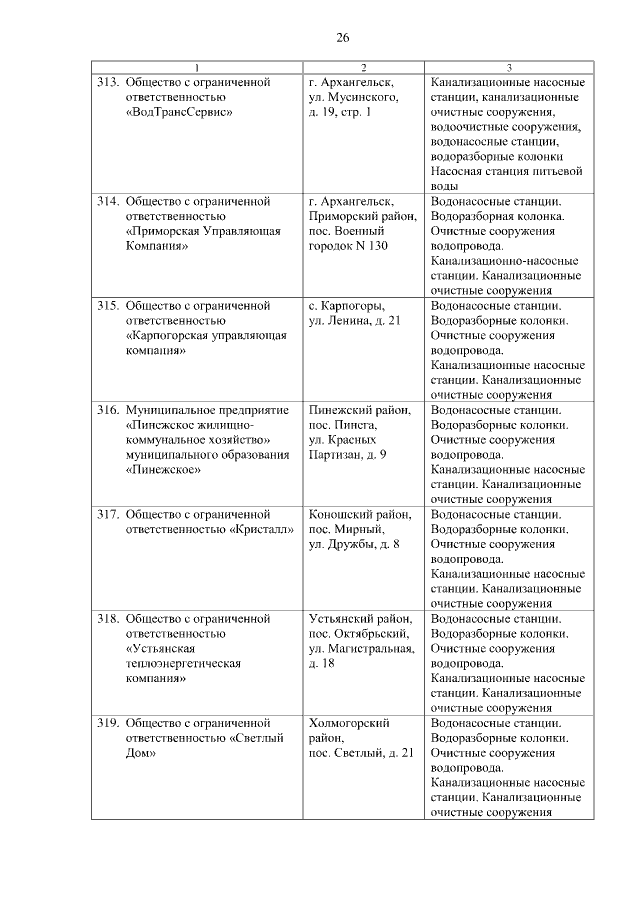 26

| 1 | 2 | 3 |
|---|---|---|
| 313. Общество с ограниченной ответственностью «ВодТрансСервис» | г. Архангельск, ул. Мусинского, д. 19, стр. 1 | Канализационные насосные станции, канализационные очистные сооружения, водоочистные сооружения, водонасосные станции, водоразборные колонки Насосная станция питьевой воды |
| 314. Общество с ограниченной ответственностью «Приморская Управляющая Компания» | г. Архангельск, Приморский район, пос. Военный городок N 130 | Водонасосные станции. Водоразборная колонка. Очистные сооружения водопровода. Канализационно-насосные станции. Канализационные очистные сооружения |
| 315. Общество с ограниченной ответственностью «Карпогорская управляющая компания» | с. Карпогоры, ул. Ленина, д. 21 | Водонасосные станции. Водоразборные колонки. Очистные сооружения водопровода. Канализационные насосные станции. Канализационные очистные сооружения |
| 316. Муниципальное предприятие «Пинежское жилищно-коммунальное хозяйство» муниципального образования «Пинежское» | Пинежский район, пос. Пинега, ул. Красных Партизан, д. 9 | Водонасосные станции. Водоразборные колонки. Очистные сооружения водопровода. Канализационные насосные станции. Канализационные очистные сооружения |
| 317. Общество с ограниченной ответственностью «Кристалл» | Коношский район, пос. Мирный, ул. Дружбы, д. 8 | Водонасосные станции. Водоразборные колонки. Очистные сооружения водопровода. Канализационные насосные станции. Канализационные очистные сооружения |
| 318. Общество с ограниченной ответственностью «Устьянская теплоэнергетическая компания» | Устьянский район, пос. Октябрьский, ул. Магистральная, д. 18 | Водонасосные станции. Водоразборные колонки. Очистные сооружения водопровода. Канализационные насосные станции. Канализационные очистные сооружения |
| 319. Общество с ограниченной ответственностью «Светлый Дом» | Холмогорский район, пос. Светлый, д. 21 | Водонасосные станции. Водоразборные колонки. Очистные сооружения водопровода. Канализационные насосные станции. Канализационные очистные сооружения |